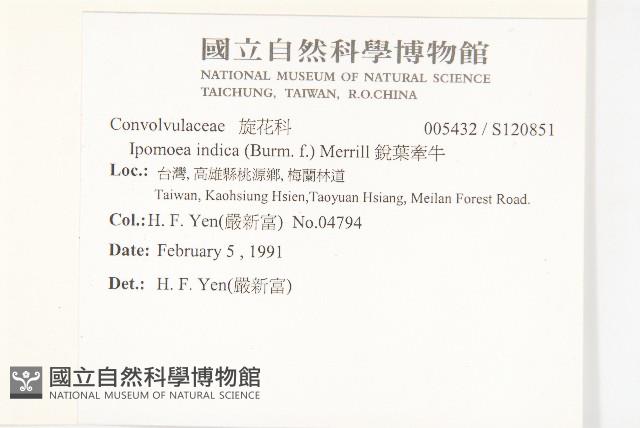 國立自然科學博物館
NATIONAL MUSEUM OF NATURAL SCIENCE
TAICHUNG, TAIWAN, R.O.CHINA

Convolvulaceae 旋花科 005432 / S120851
Ipomoea indica (Burm. f.) Merrill 銳葉牽牛
Loc.: 台灣, 高雄縣桃源鄉, 梅蘭林道
Taiwan, Kaohsiung Hsien,Taoyuan Hsiang, Meilan Forest Road.
Col.: H. F. Yen(嚴新富) No.04794
Date: February 5 , 1991
Det.: H. F. Yen(嚴新富)

國立自然科學博物館
NATIONAL MUSEUM OF NATURAL SCIENCE